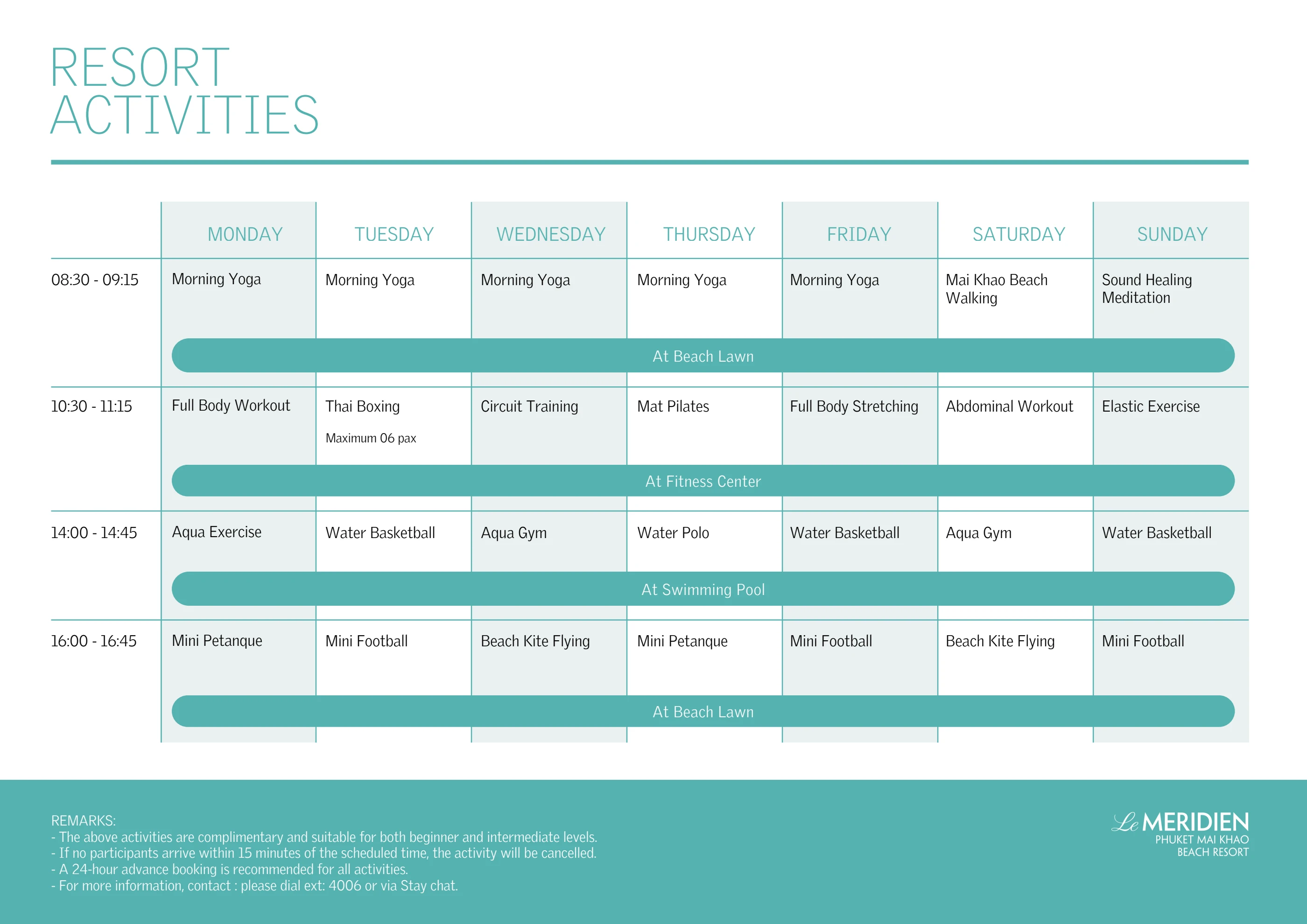 RESORT
ACTIVITIES

|  | MONDAY | TUESDAY | WEDNESDAY | THURSDAY | FRIDAY | SATURDAY | SUNDAY |
|---|---|---|---|---|---|---|---|
| 08:30 - 09:15 | Morning Yoga | Morning Yoga | Morning Yoga | Morning Yoga | Morning Yoga | Mai Khao Beach Walking | Sound Healing Meditation |
|  | At Beach Lawn |  |  |  |  |  |  |
| 10:30 - 11:15 | Full Body Workout | Thai Boxing Maximum 06 pax | Circuit Training | Mat Pilates | Full Body Stretching | Abdominal Workout | Elastic Exercise |
|  | At Fitness Center |  |  |  |  |  |  |
| 14:00 - 14:45 | Aqua Exercise | Water Basketball | Aqua Gym | Water Polo | Water Basketball | Aqua Gym | Water Basketball |
|  | At Swimming Pool |  |  |  |  |  |  |
| 16:00 - 16:45 | Mini Petanque | Mini Football | Beach Kite Flying | Mini Petanque | Mini Football | Beach Kite Flying | Mini Football |
|  | At Beach Lawn |  |  |  |  |  |  |

REMARKS:
- The above activities are complimentary and suitable for both beginner and intermediate levels.
- If no participants arrive within 15 minutes of the scheduled time, the activity will be cancelled.
- A 24-hour advance booking is recommended for all activities.
- For more information, contact : please dial ext: 4006 or via Stay chat.

Le MERIDIEN
PHUKET MAI KHAO
BEACH RESORT